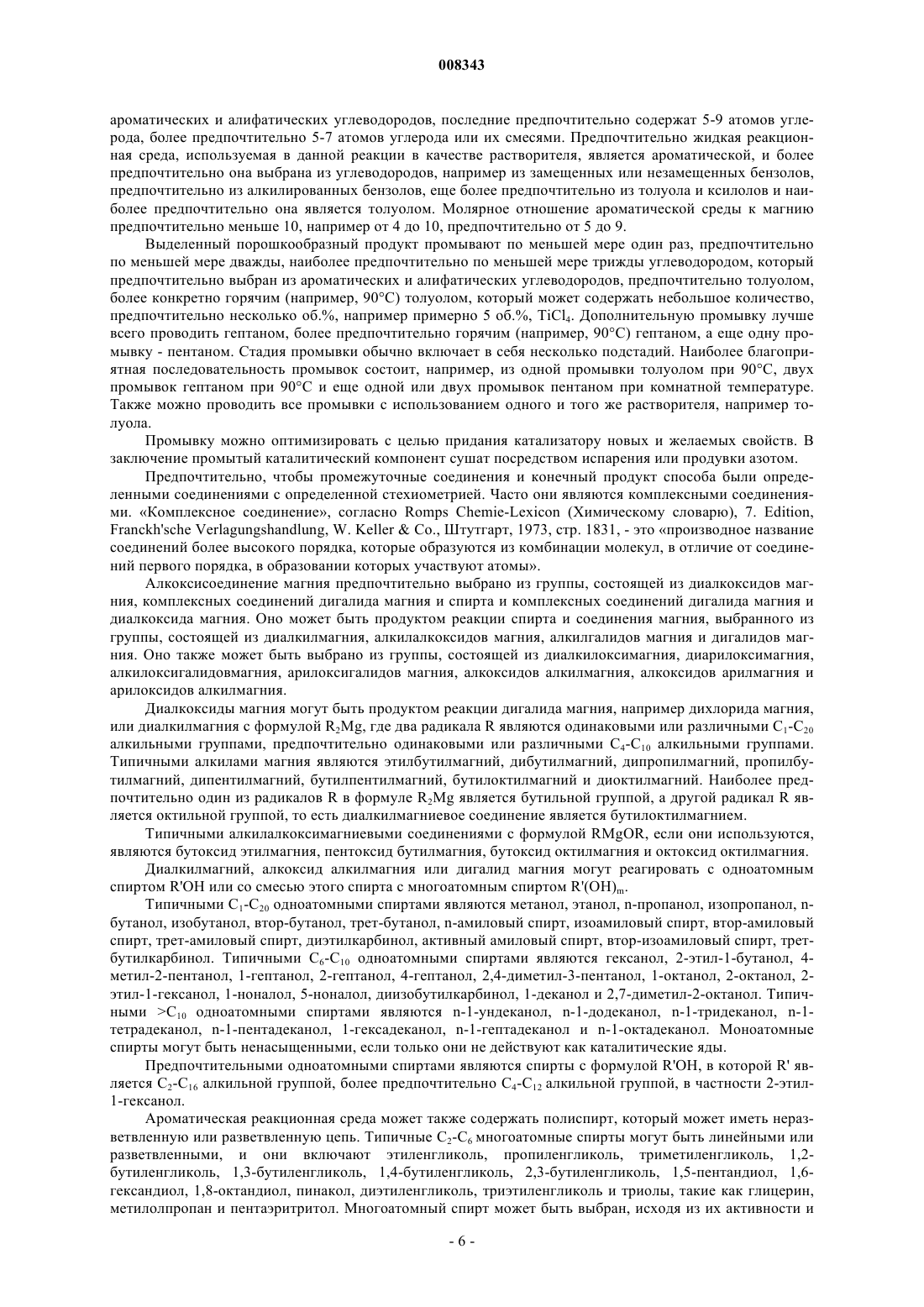 008343

ароматических и алифатических углеводородов, последние предпочтительно содержат 5-9 атомов углерода, более предпочтительно 5-7 атомов углерода или их смесями. Предпочтительно жидкая реакционная среда, используемая в данной реакции в качестве растворителя, является ароматической, и более предпочтительно она выбрана из углеводородов, например из замещенных или незамещенных бензолов, предпочтительно из алкилированных бензолов, еще более предпочтительно из толуола и ксилолов и наиболее предпочтительно она является толуолом. Молярное отношение ароматической среды к магнию предпочтительно меньше 10, например от 4 до 10, предпочтительно от 5 до 9.

Выделенный порошкообразный продукт промывают по меньшей мере один раз, предпочтительно по меньшей мере дважды, наиболее предпочтительно по меньшей мере трижды углеводородом, который предпочтительно выбран из ароматических и алифатических углеводородов, предпочтительно толуолом, более конкретно горячим (например, 90°C) толуолом, который может содержать небольшое количество, предпочтительно несколько об.%, например примерно 5 об.%, $TiCl_4$. Дополнительную промывку лучше всего проводить гептаном, более предпочтительно горячим (например, 90°C) гептаном, а еще одну промывку - пентаном. Стадия промывки обычно включает в себя несколько подстадий. Наиболее благоприятная последовательность промывок состоит, например, из одной промывки толуолом при 90°C, двух промывок гептаном при 90°C и еще одной или двух промывок пентаном при комнатной температуре. Также можно проводить все промывки с использованием одного и того же растворителя, например толуола.

Промывку можно оптимизировать с целью придания катализатору новых и желаемых свойств. В заключение промытый каталитический компонент сушат посредством испарения или продувки азотом.

Предпочтительно, чтобы промежуточные соединения и конечный продукт способа были определенными соединениями с определенной стехиометрией. Часто они являются комплексными соединениями. «Комплексное соединение», согласно Romps Chemie-Lexicon (Химическому словарю), 7. Edition, Franckh'sche Verlagungshandlung, W. Keller & Co., Штутгарт, 1973, стр. 1831, - это «производное название соединений более высокого порядка, которые образуются из комбинации молекул, в отличие от соединений первого порядка, в образовании которых участвуют атомы».

Алкоксисоединение магния предпочтительно выбрано из группы, состоящей из диалкоксидов магния, комплексных соединений дигалида магния и спирта и комплексных соединений дигалида магния и диалкоксида магния. Оно может быть продуктом реакции спирта и соединения магния, выбранного из группы, состоящей из диалкилмагния, алкилалкоксидов магния, алкилгалидов магния и дигалидов магния. Оно также может быть выбрано из группы, состоящей из диалкилоксимагния, диарилоксимагния, алкилоксигалидовмагния, арилоксигалидов магния, алкоксидов алкилмагния, алкоксидов арилмагния и арилоксидов алкилмагния.

Диалкоксиды магния могут быть продуктом реакции дигалида магния, например дихлорида магния, или диалкилмагния с формулой $R_2Mg$, где два радикала R являются одинаковыми или различными $C_1$-$C_{20}$ алкильными группами, предпочтительно одинаковыми или различными $C_4$-$C_{10}$ алкильными группами. Типичными алкилами магния являются этилбутилмагний, дибутилмагний, дипропилмагний, пропилбутилмагний, дипентилмагний, бутилпентилмагний, бутилоктилмагний и диоктилмагний. Наиболее предпочтительно один из радикалов R в формуле $R_2Mg$ является бутильной группой, а другой радикал R является октильной группой, то есть диалкилмагниевое соединение является бутилоктилмагнием.

Типичными алкилалкоксимагниевыми соединениями с формулой RMgOR, если они используются, являются бутоксид этилмагния, пентоксид бутилмагния, бутоксид октилмагния и октоксид октилмагния.

Диалкилмагний, алкоксид алкилмагния или дигалид магния могут реагировать с одноатомным спиртом R'OH или со смесью этого спирта с многоатомным спиртом $R'(OH)_m$.

Типичными $C_1$-$C_{20}$ одноатомными спиртами являются метанол, этанол, n-пропанол, изопропанол, n-бутанол, изобутанол, втор-бутанол, трет-бутанол, n-амиловый спирт, изоамиловый спирт, втор-амиловый спирт, трет-амиловый спирт, диэтилкарбинол, активный амиловый спирт, втор-изоамиловый спирт, трет-бутилкарбинол. Типичными $C_6$-$C_{10}$ одноатомными спиртами являются гексанол, 2-этил-1-бутанол, 4-метил-2-пентанол, 1-гептанол, 2-гептанол, 4-гептанол, 2,4-диметил-3-пентанол, 1-октанол, 2-октанол, 2-этил-1-гексанол, 1-ноналол, 5-ноналол, диизобутилкарбинол, 1-деканол и 2,7-диметил-2-октанол. Типичными $>C_{10}$ одноатомными спиртами являются n-1-ундеканол, n-1-додеканол, n-1-тридеканол, n-1-тетрадеканол, n-1-пентадеканол, 1-гексадеканол, n-1-гептадеканол и n-1-октадеканол. Моноатомные спирты могут быть ненасыщенными, если только они не действуют как каталитические яды.

Предпочтительными одноатомными спиртами являются спирты с формулой R'OH, в которой R' является $C_2$-$C_{16}$ алкильной группой, более предпочтительно $C_4$-$C_{12}$ алкильной группой, в частности 2-этил-1-гексанол.

Ароматическая реакционная среда может также содержать полиспирт, который может иметь неразветвленную или разветвленную цепь. Типичные $C_2$-$C_6$ многоатомные спирты могут быть линейными или разветвленными, и они включают этиленгликоль, пропиленгликоль, триметиленгликоль, 1,2-бутиленгликоль, 1,3-бутиленгликоль, 1,4-бутиленгликоль, 2,3-бутиленгликоль, 1,5-пентандиол, 1,6-гександиол, 1,8-октандиол, пинакол, диэтиленгликоль, триэтиленгликоль и триолы, такие как глицерин, метилолпропан и пентаэритритол. Многоатомный спирт может быть выбран, исходя из их активности и

- 6 -